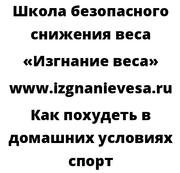 Школа безопасного снижения веса «Изгнание веса» www.izgnanievesa.ru Как похудеть в домашних условиях спорт